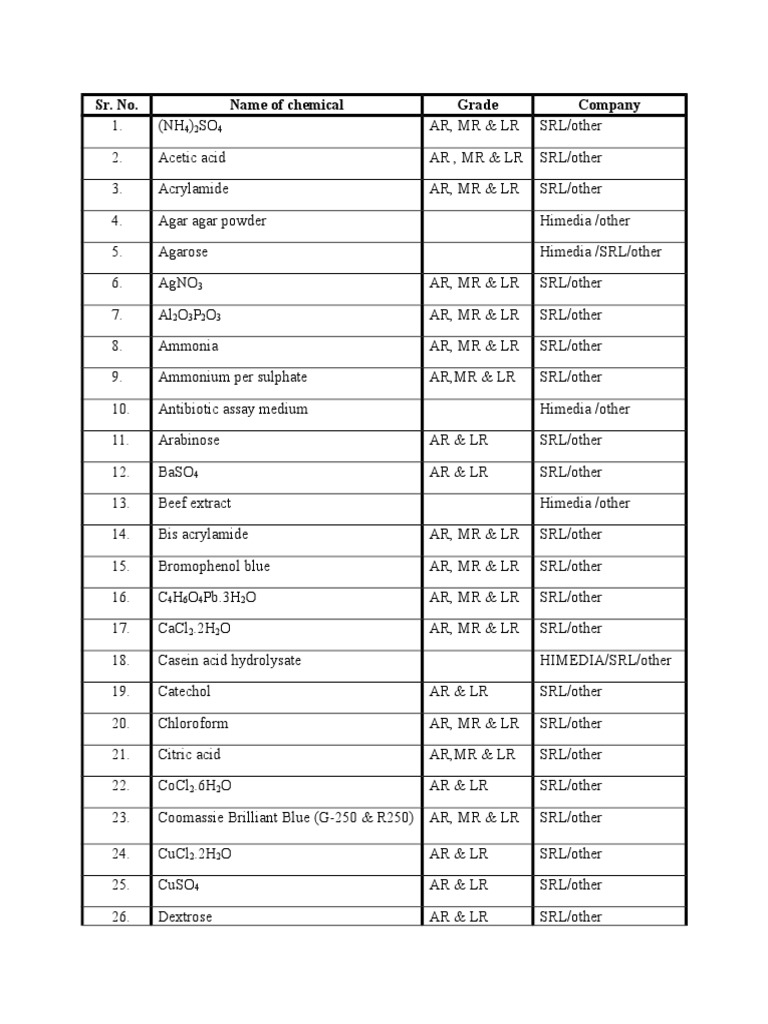 | Sr. No. | Name of chemical | Grade | Company |
|---|---|---|---|
| 1. | $(NH_4)_2SO_4$ | AR, MR & LR | SRL/other |
| 2. | Acetic acid | AR , MR & LR | SRL/other |
| 3. | Acrylamide | AR, MR & LR | SRL/other |
| 4. | Agar agar powder | | Himedia /other |
| 5. | Agarose | | Himedia /SRL/other |
| 6. | $AgNO_3$ | AR, MR & LR | SRL/other |
| 7. | $Al_2O_3P_2O_3$ | AR, MR & LR | SRL/other |
| 8. | Ammonia | AR, MR & LR | SRL/other |
| 9. | Ammonium per sulphate | AR,MR & LR | SRL/other |
| 10. | Antibiotic assay medium | | Himedia /other |
| 11. | Arabinose | AR & LR | SRL/other |
| 12. | $BaSO_4$ | AR & LR | SRL/other |
| 13. | Beef extract | | Himedia /other |
| 14. | Bis acrylamide | AR, MR & LR | SRL/other |
| 15. | Bromophenol blue | AR, MR & LR | SRL/other |
| 16. | $C_4H_6O_4Pb.3H_2O$ | AR, MR & LR | SRL/other |
| 17. | $CaCl_2.2H_2O$ | AR, MR & LR | SRL/other |
| 18. | Casein acid hydrolysate | | HIMEDIA/SRL/other |
| 19. | Catechol | AR & LR | SRL/other |
| 20. | Chloroform | AR, MR & LR | SRL/other |
| 21. | Citric acid | AR,MR & LR | SRL/other |
| 22. | $CoCl_2.6H_2O$ | AR & LR | SRL/other |
| 23. | Coomassie Brilliant Blue (G-250 & R250) | AR, MR & LR | SRL/other |
| 24. | $CuCl_2.2H_2O$ | AR & LR | SRL/other |
| 25. | $CuSO_4$ | AR & LR | SRL/other |
| 26. | Dextrose | AR & LR | SRL/other |